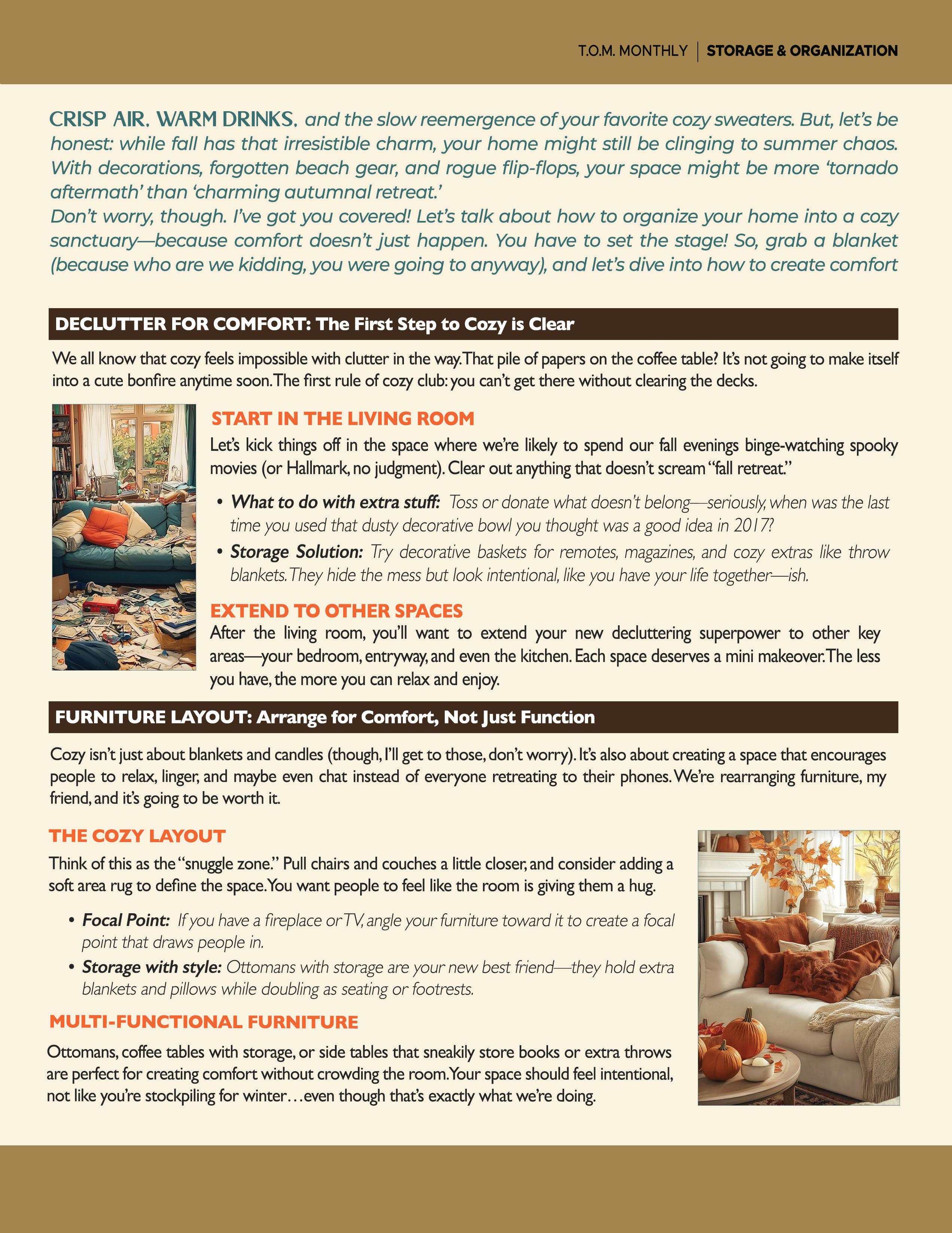 T.O.M. MONTHLY | STORAGE & ORGANIZATION

CRISP AIR. WARM DRINKS. and the slow reemergence of your favorite cozy sweaters. But, let's be honest: while fall has that irresistible charm, your home might still be clinging to summer chaos. With decorations, forgotten beach gear, and rogue flip-flops, your space might be more 'tornado aftermath' than 'charming autumnal retreat.'
Don't worry, though. I've got you covered! Let's talk about how to organize your home into a cozy sanctuary—because comfort doesn't just happen. You have to set the stage! So, grab a blanket (because who are we kidding, you were going to anyway), and let's dive into how to create comfort

DECLUTTER FOR COMFORT: The First Step to Cozy is Clear

We all know that cozy feels impossible with clutter in the way. That pile of papers on the coffee table? It's not going to make itself into a cute bonfire anytime soon. The first rule of cozy club: you can't get there without clearing the decks.

START IN THE LIVING ROOM

Let's kick things off in the space where we're likely to spend our fall evenings binge-watching spooky movies (or Hallmark, no judgment). Clear out anything that doesn't scream "fall retreat."

• What to do with extra stuff: Toss or donate what doesn't belong—seriously, when was the last time you used that dusty decorative bowl you thought was a good idea in 2017?
• Storage Solution: Try decorative baskets for remotes, magazines, and cozy extras like throw blankets. They hide the mess but look intentional, like you have your life together—ish.

EXTEND TO OTHER SPACES

After the living room, you'll want to extend your new decluttering superpower to other key areas—your bedroom, entryway, and even the kitchen. Each space deserves a mini makeover. The less you have, the more you can relax and enjoy.

FURNITURE LAYOUT: Arrange for Comfort, Not Just Function

Cozy isn't just about blankets and candles (though, I'll get to those, don't worry). It's also about creating a space that encourages people to relax, linger, and maybe even chat instead of everyone retreating to their phones. We're rearranging furniture, my friend, and it's going to be worth it.

THE COZY LAYOUT

Think of this as the "snuggle zone." Pull chairs and couches a little closer, and consider adding a soft area rug to define the space. You want people to feel like the room is giving them a hug.

• Focal Point: If you have a fireplace or TV, angle your furniture toward it to create a focal point that draws people in.
• Storage with style: Ottomans with storage are your new best friend—they hold extra blankets and pillows while doubling as seating or footrests.

MULTI-FUNCTIONAL FURNITURE

Ottomans, coffee tables with storage, or side tables that sneakily store books or extra throws are perfect for creating comfort without crowding the room. Your space should feel intentional, not like you're stockpiling for winter…even though that's exactly what we're doing.